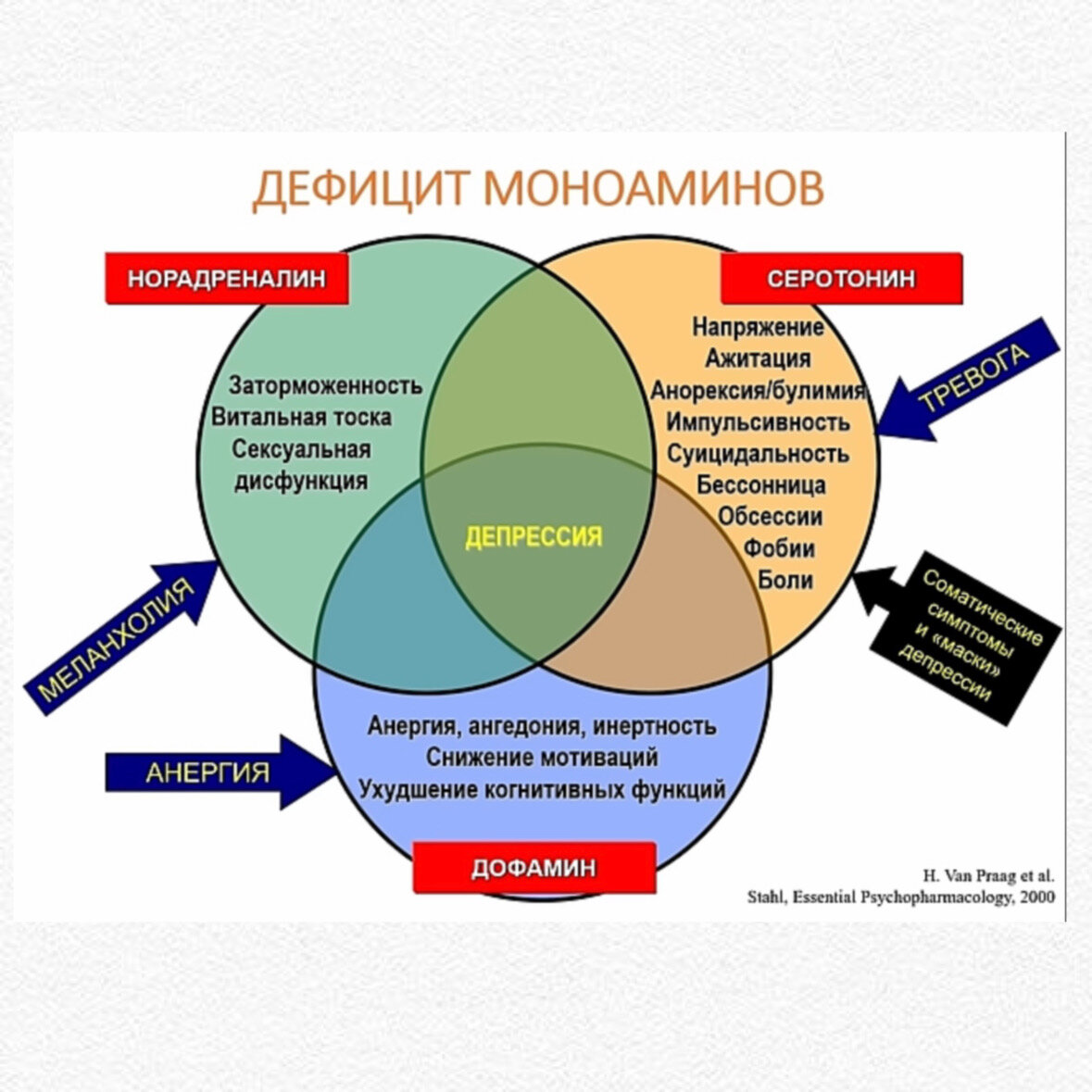 ДЕФИЦИТ МОНОАМИНОВ

НОРАДРЕНАЛИН

СЕРОТОНИН

Заторможенность
Витальная тоска
Сексуальная дисфункция

Напряжение
Ажитация
Анорексия/булимия
Импульсивность
Суицидальность
Бессонница
Обсессии
Фобии
Боли

ТРЕВОГА

ДЕПРЕССИЯ

МЕЛАНХОЛИЯ

Соматические симптомы и «маски» депрессии

Анергия, ангедония, инертность
Снижение мотиваций
Ухудшение когнитивных функций

АНЕРГИЯ

ДОФАМИН

H. Van Praag et al.
Stahl, Essential Psychopharmacology, 2000